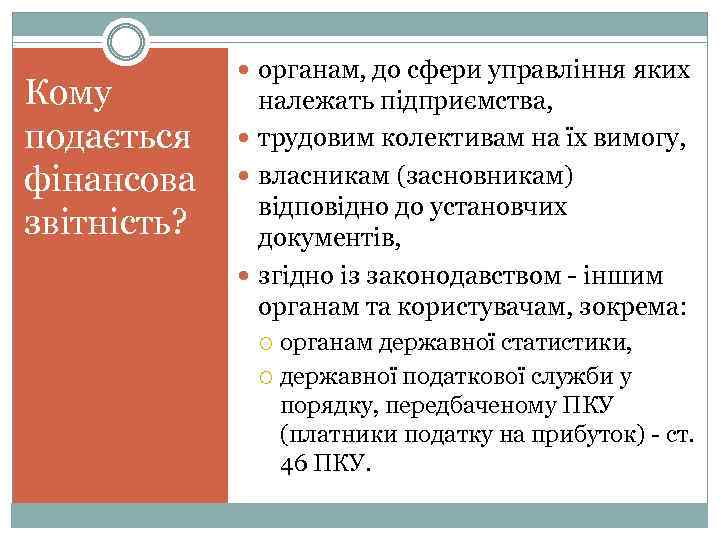 Кому подається фінансова звітність?

органам, до сфери управління яких належать підприємства,

трудовим колективам на їх вимогу,

власникам (засновникам) відповідно до установчих документів,

згідно із законодавством - іншим органам та користувачам, зокрема:

органам державної статистики,

державної податкової служби у порядку, передбаченому ПКУ (платники податку на прибуток) - ст. 46 ПКУ.